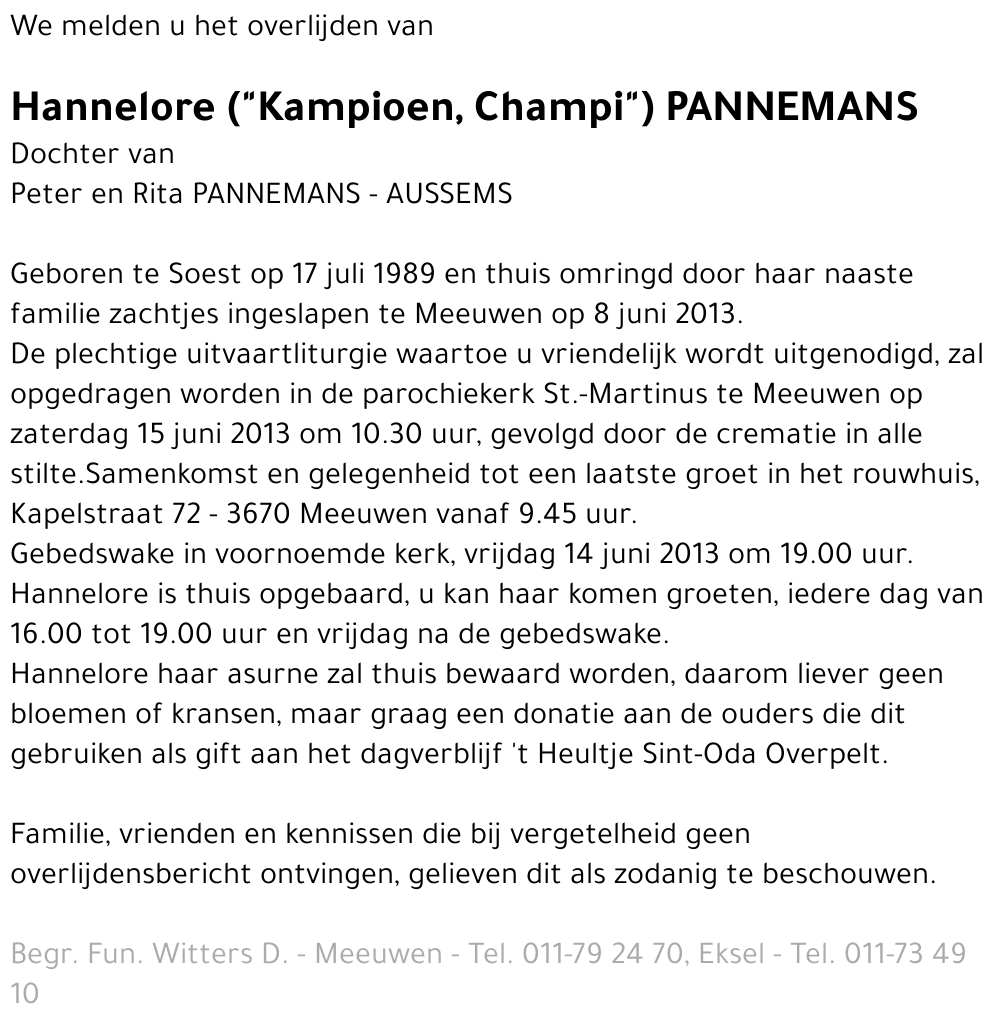 We melden u het overlijden van

Hannelore ("Kampioen, Champi") PANNEMANS
Dochter van
Peter en Rita PANNEMANS - AUSSEMS

Geboren te Soest op 17 juli 1989 en thuis omringd door haar naaste familie zachtjes ingeslapen te Meeuwen op 8 juni 2013.
De plechtige uitvaartliturgie waartoe u vriendelijk wordt uitgenodigd, zal opgedragen worden in de parochiekerk St.-Martinus te Meeuwen op zaterdag 15 juni 2013 om 10.30 uur, gevolgd door de crematie in alle stilte.Samenkomst en gelegenheid tot een laatste groet in het rouwhuis, Kapelstraat 72 - 3670 Meeuwen vanaf 9.45 uur.
Gebedswake in voornoemde kerk, vrijdag 14 juni 2013 om 19.00 uur.
Hannelore is thuis opgebaard, u kan haar komen groeten, iedere dag van 16.00 tot 19.00 uur en vrijdag na de gebedswake.
Hannelore haar asurne zal thuis bewaard worden, daarom liever geen bloemen of kransen, maar graag een donatie aan de ouders die dit gebruiken als gift aan het dagverblijf 't Heultje Sint-Oda Overpelt.

Familie, vrienden en kennissen die bij vergetelheid geen overlijdensbericht ontvingen, gelieven dit als zodanig te beschouwen.

Begr. Fun. Witters D. - Meeuwen - Tel. 011-79 24 70, Eksel - Tel. 011-73 49 10